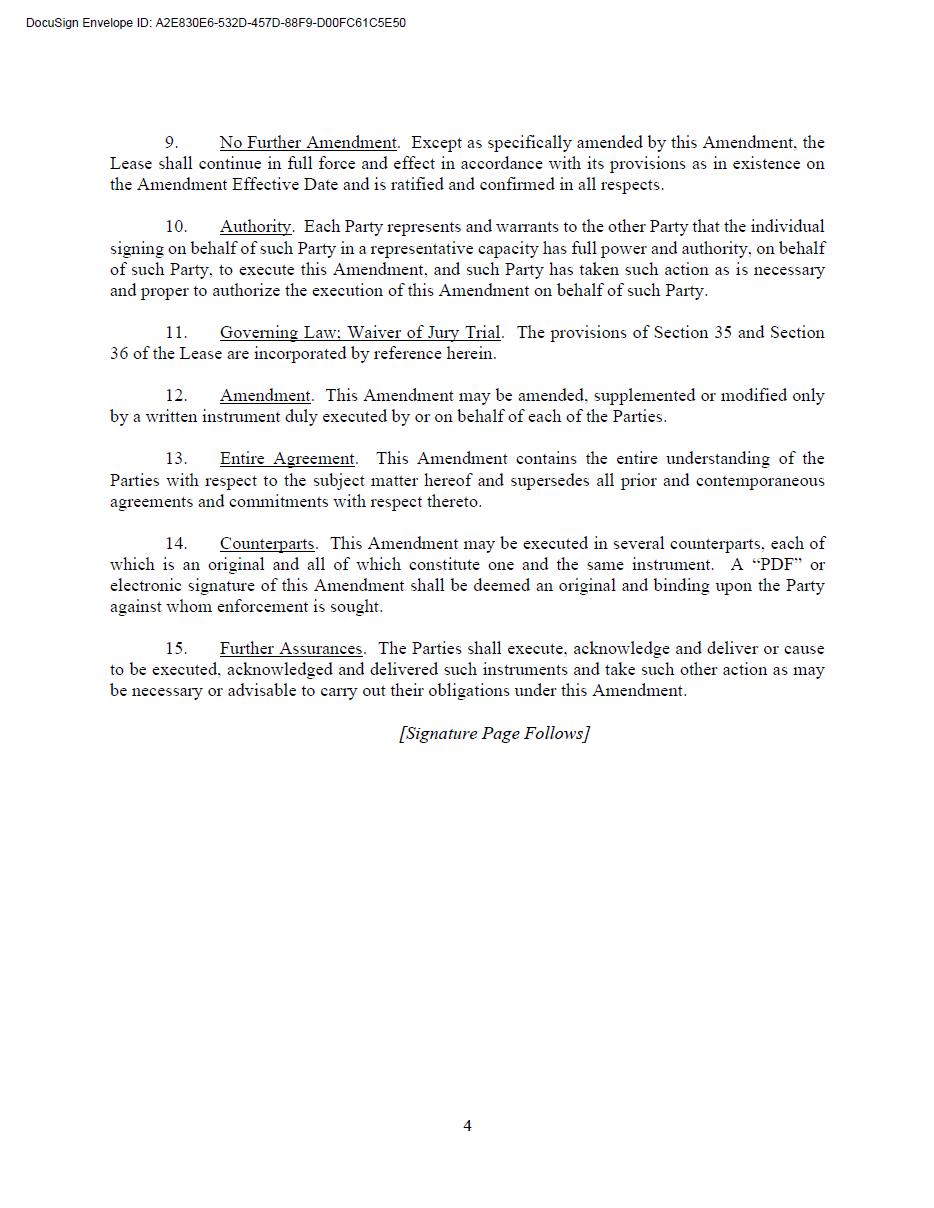 DocuSign Envelope ID: A2E830E6-532D-457D-88F9-D00FC61C5E50

9. No Further Amendment. Except as specifically amended by this Amendment, the Lease shall continue in full force and effect in accordance with its provisions as in existence on the Amendment Effective Date and is ratified and confirmed in all respects.

10. Authority. Each Party represents and warrants to the other Party that the individual signing on behalf of such Party in a representative capacity has full power and authority, on behalf of such Party, to execute this Amendment, and such Party has taken such action as is necessary and proper to authorize the execution of this Amendment on behalf of such Party.

11. Governing Law; Waiver of Jury Trial. The provisions of Section 35 and Section 36 of the Lease are incorporated by reference herein.

12. Amendment. This Amendment may be amended, supplemented or modified only by a written instrument duly executed by or on behalf of each of the Parties.

13. Entire Agreement. This Amendment contains the entire understanding of the Parties with respect to the subject matter hereof and supersedes all prior and contemporaneous agreements and commitments with respect thereto.

14. Counterparts. This Amendment may be executed in several counterparts, each of which is an original and all of which constitute one and the same instrument. A “PDF” or electronic signature of this Amendment shall be deemed an original and binding upon the Party against whom enforcement is sought.

15. Further Assurances. The Parties shall execute, acknowledge and deliver or cause to be executed, acknowledged and delivered such instruments and take such other action as may be necessary or advisable to carry out their obligations under this Amendment.

[Signature Page Follows]

4